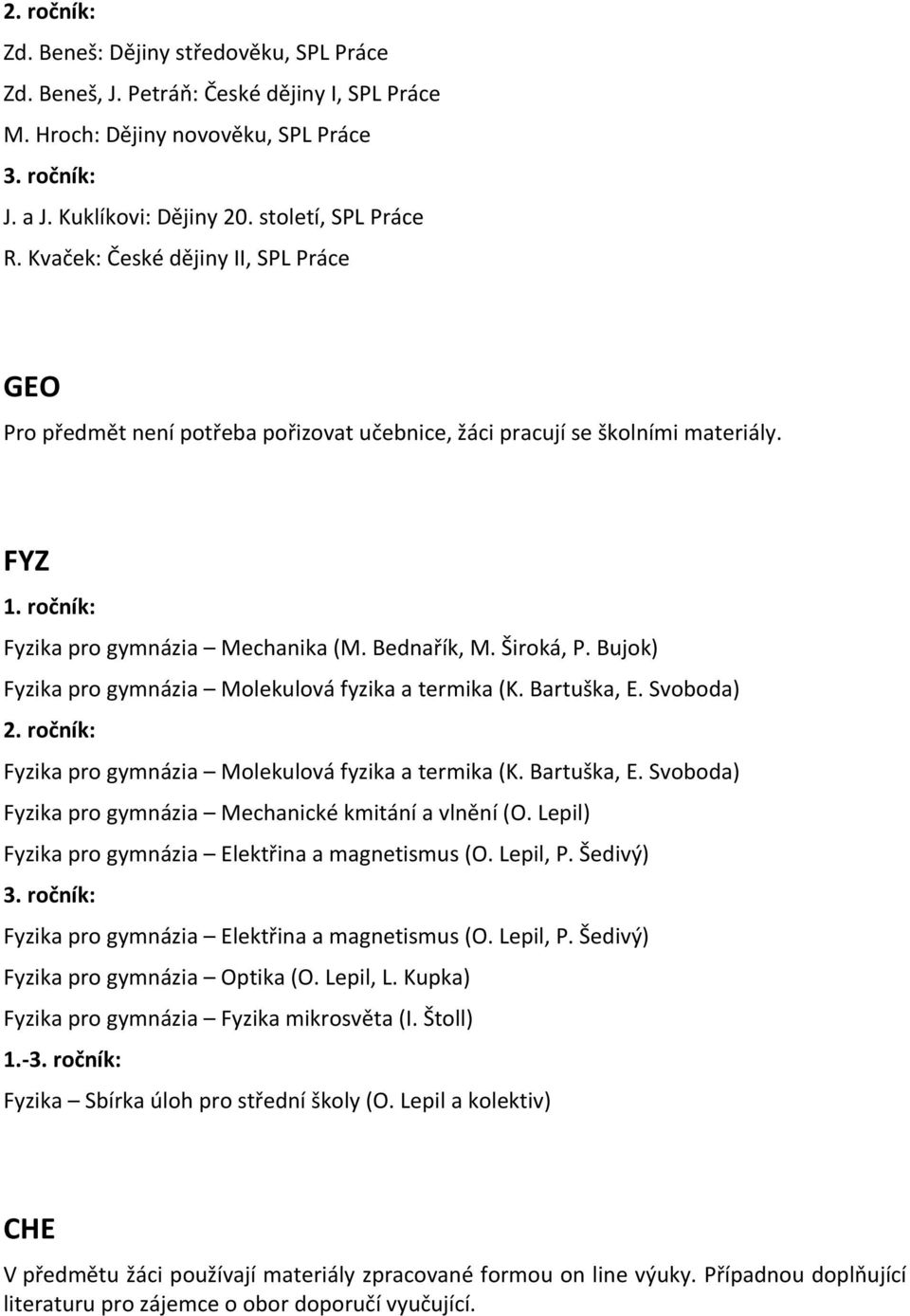 2. ročník:
Zd. Beneš: Dějiny středověku, SPL Práce
Zd. Beneš, J. Petráň: České dějiny I, SPL Práce
M. Hroch: Dějiny novověku, SPL Práce
3. ročník:
J. a J. Kuklíkovi: Dějiny 20. století, SPL Práce
R. Kvaček: České dějiny II, SPL Práce

GEO
Pro předmět není potřeba pořizovat učebnice, žáci pracují se školními materiály.

FYZ
1. ročník:
Fyzika pro gymnázia – Mechanika (M. Bednařík, M. Široká, P. Bujok)
Fyzika pro gymnázia – Molekulová fyzika a termika (K. Bartuška, E. Svoboda)
2. ročník:
Fyzika pro gymnázia – Molekulová fyzika a termika (K. Bartuška, E. Svoboda)
Fyzika pro gymnázia – Mechanické kmitání a vlnění (O. Lepil)
Fyzika pro gymnázia – Elektřina a magnetismus (O. Lepil, P. Šedivý)
3. ročník:
Fyzika pro gymnázia – Elektřina a magnetismus (O. Lepil, P. Šedivý)
Fyzika pro gymnázia – Optika (O. Lepil, L. Kupka)
Fyzika pro gymnázia – Fyzika mikrosvěta (I. Štoll)
1.-3. ročník:
Fyzika – Sbírka úloh pro střední školy (O. Lepil a kolektiv)

CHE
V předmětu žáci používají materiály zpracované formou on line výuky. Případnou doplňující literaturu pro zájemce o obor doporučí vyučující.